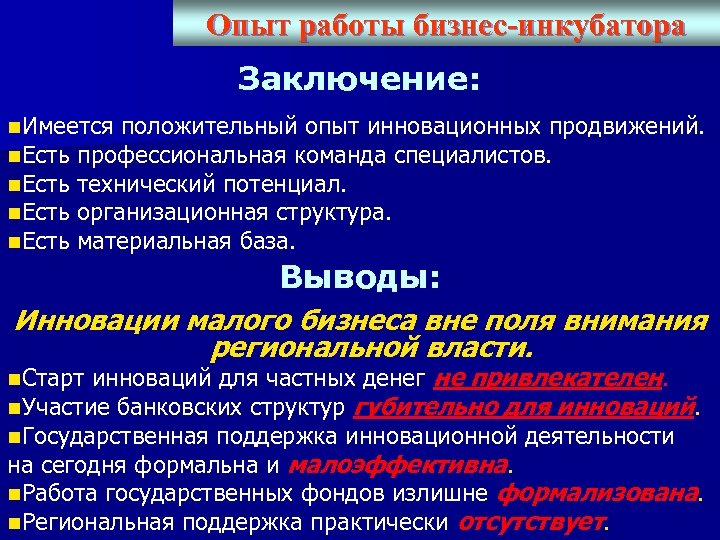 Опыт работы бизнес-инкубатора

Заключение:

Имеется положительный опыт инновационных продвижений.
Есть профессиональная команда специалистов.
Есть технический потенциал.
Есть организационная структура.
Есть материальная база.

Выводы:

Инновации малого бизнеса вне поля внимания региональной власти.

Старт инноваций для частных денег не привлекателен.
Участие банковских структур губительно для инноваций.
Государственная поддержка инновационной деятельности на сегодня формальна и малоэффективна.
Работа государственных фондов излишне формализована.
Региональная поддержка практически отсутствует.